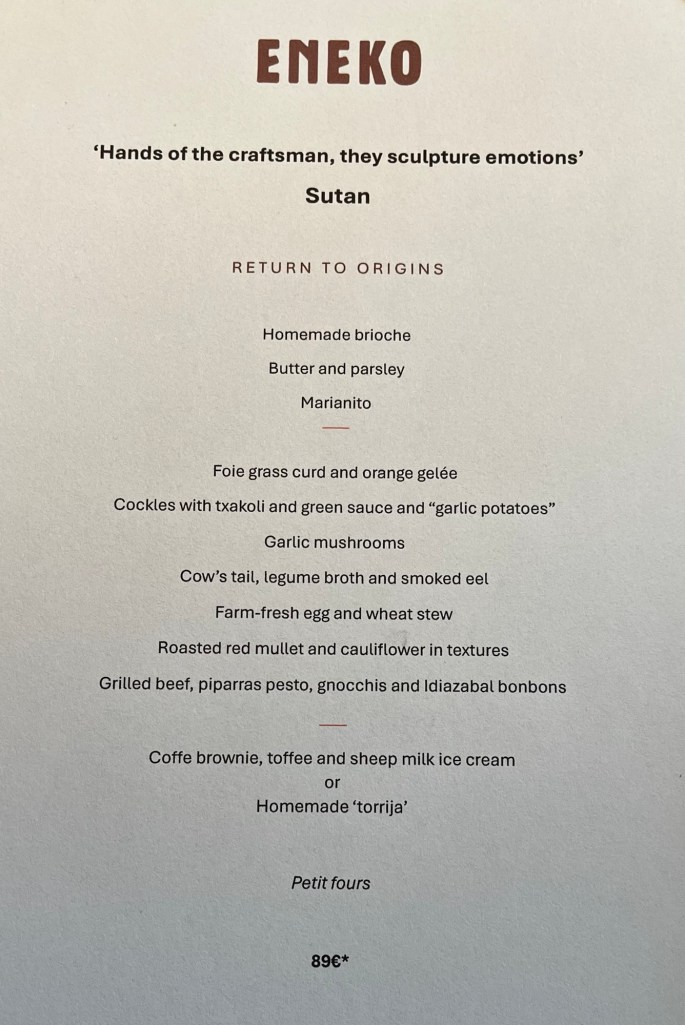 ENEKO

'Hands of the craftsman, they sculpture emotions'

Sutan

RETURN TO ORIGINS

Homemade brioche

Butter and parsley

Marianito

Foie grass curd and orange gelée

Cockles with txakoli and green sauce and "garlic potatoes"

Garlic mushrooms

Cow's tail, legume broth and smoked eel

Farm-fresh egg and wheat stew

Roasted red mullet and cauliflower in textures

Grilled beef, piparras pesto, gnocchis and Idiazabal bonbons

Coffe brownie, toffee and sheep milk ice cream
or
Homemade 'torrija'

Petit fours

89€*